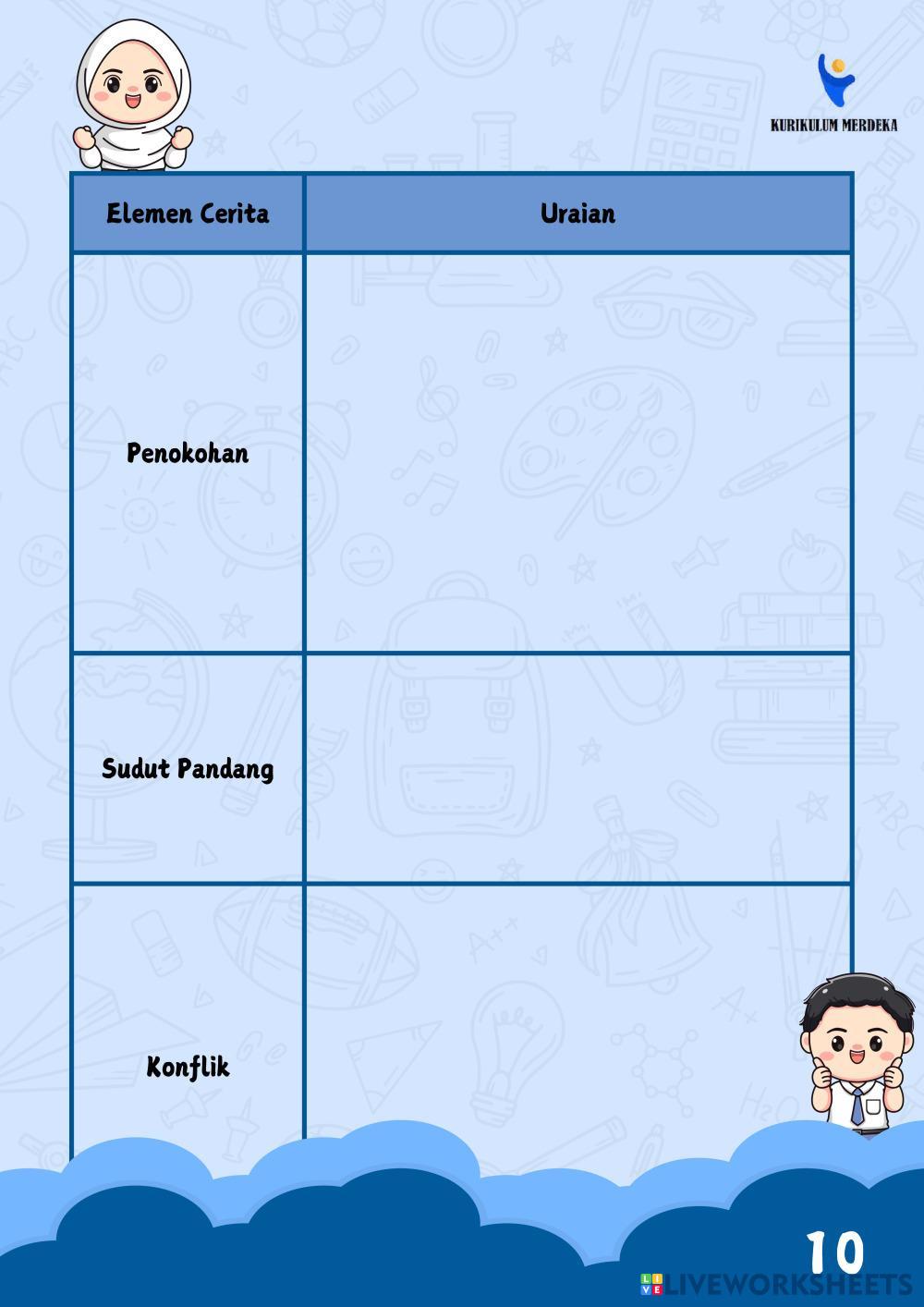 KURIKULUM MERDEKA

| Elemen Cerita | Uraian |
|---|---|
| Penokohan | |
| Sudut Pandang | |
| Konflik | |

10

LIVEWORKSHEETS